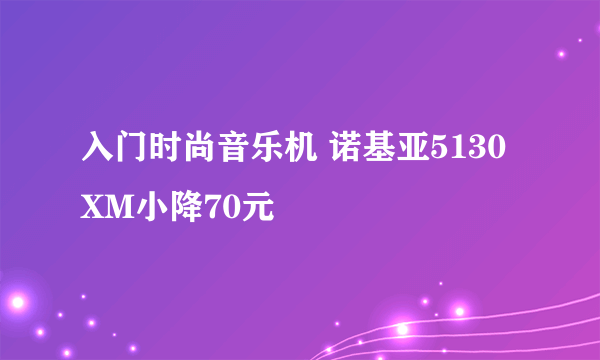 入门时尚音乐机 诺基亚5130 XM小降70元